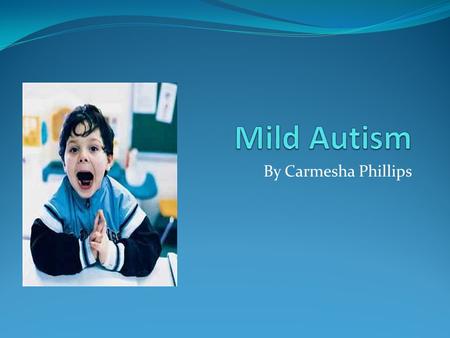 Mild Autism

By Carmesha Phillips